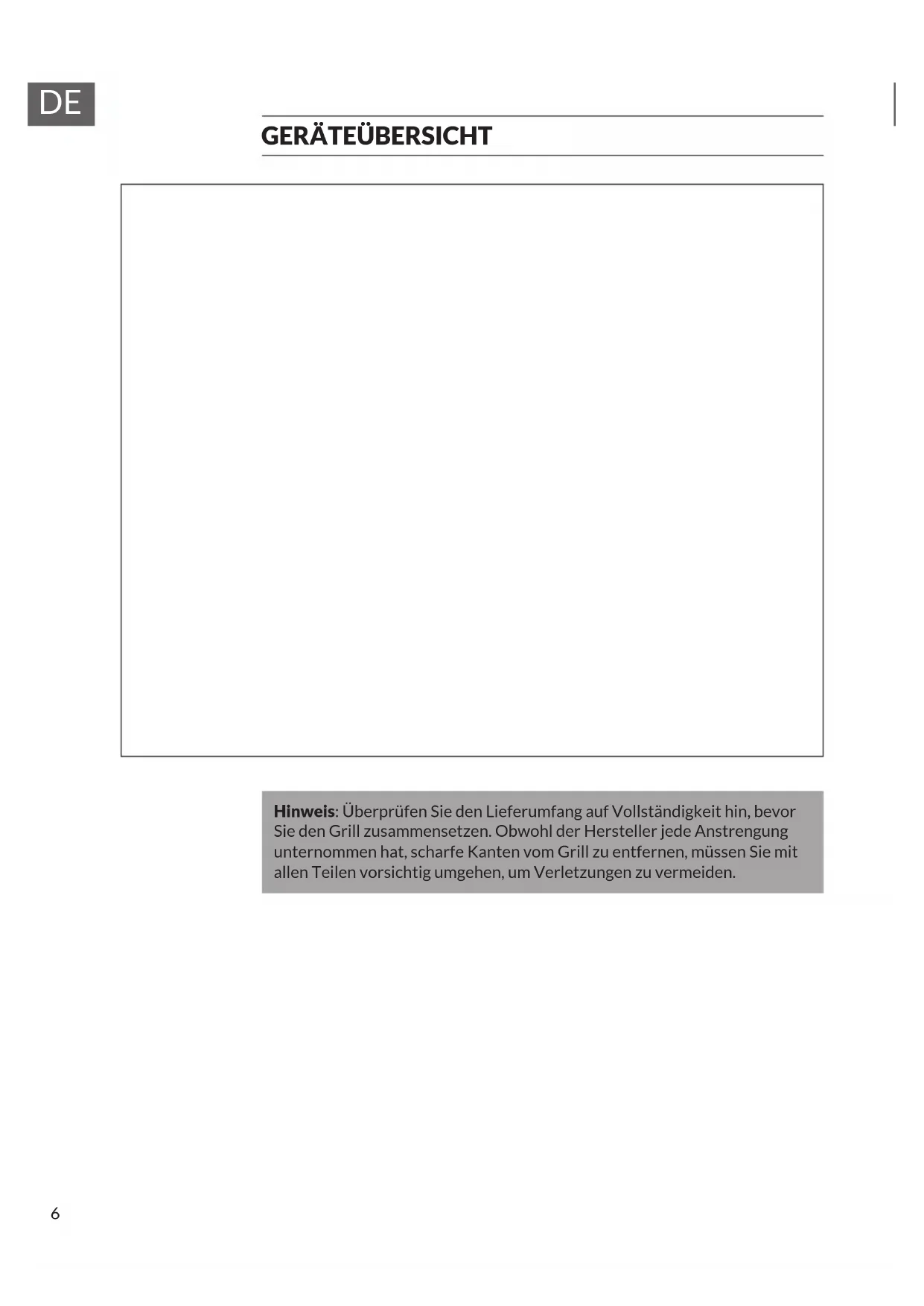 DE

GERÄTEÜBERSICHT

Hinweis: Überprüfen Sie den Lieferumfang auf Vollständigkeit hin, bevor Sie den Grill zusammensetzen. Obwohl der Hersteller jede Anstrengung unternommen hat, scharfe Kanten vom Grill zu entfernen, müssen Sie mit allen Teilen vorsichtig umgehen, um Verletzungen zu vermeiden.

6